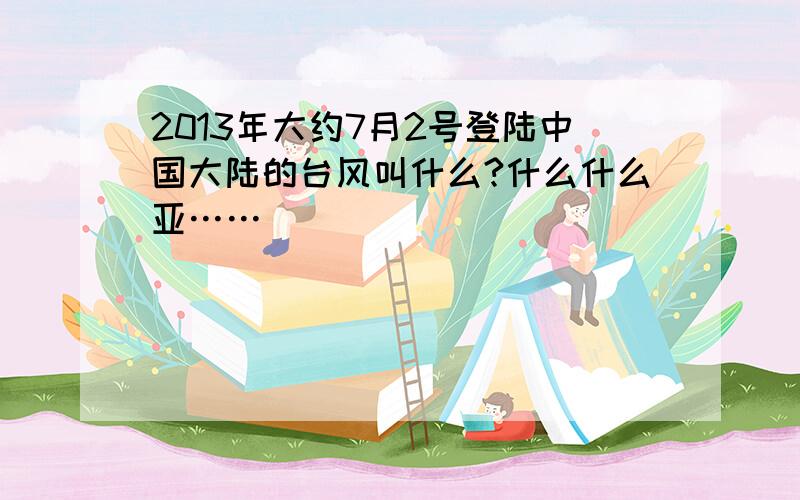 2013年大约7月2号登陆中国大陆的台风叫什么?什么什么亚……